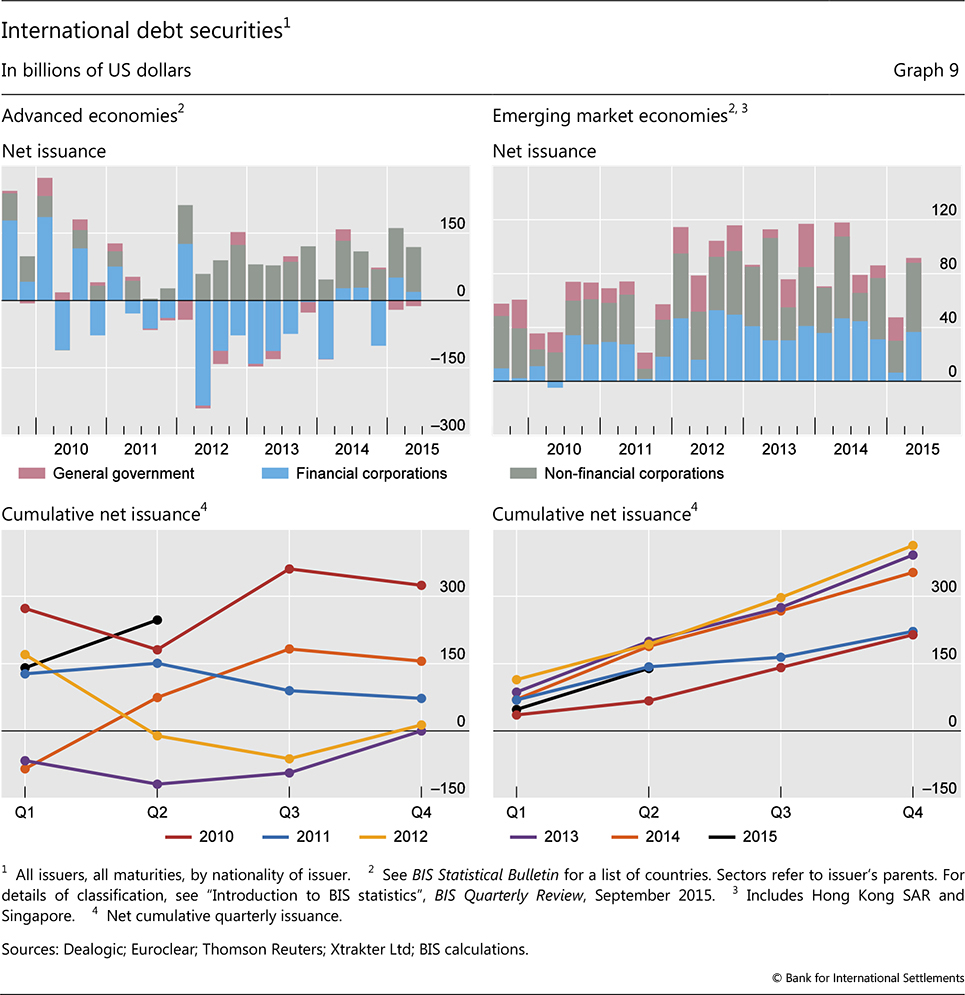 International debt securities$^1$

In billions of US dollars

Graph 9

Advanced economies$^2$

Net issuance

150

0

–150

–300

2010 2011 2012 2013 2014 2015

General government

Financial corporations

Emerging market economies$^{2, 3}$

Net issuance

120

80

40

0

2010 2011 2012 2013 2014 2015

Non-financial corporations

Cumulative net issuance$^4$

300

150

0

–150

Q1 Q2 Q3 Q4

2010 2011 2012

Cumulative net issuance$^4$

300

150

0

–150

Q1 Q2 Q3 Q4

2013 2014 2015

$^1$ All issuers, all maturities, by nationality of issuer. $^2$ See BIS Statistical Bulletin for a list of countries. Sectors refer to issuer's parents. For details of classification, see "Introduction to BIS statistics", BIS Quarterly Review, September 2015. $^3$ Includes Hong Kong SAR and Singapore. $^4$ Net cumulative quarterly issuance.

Sources: Dealogic; Euroclear; Thomson Reuters; Xtrakter Ltd; BIS calculations.

© Bank for International Settlements